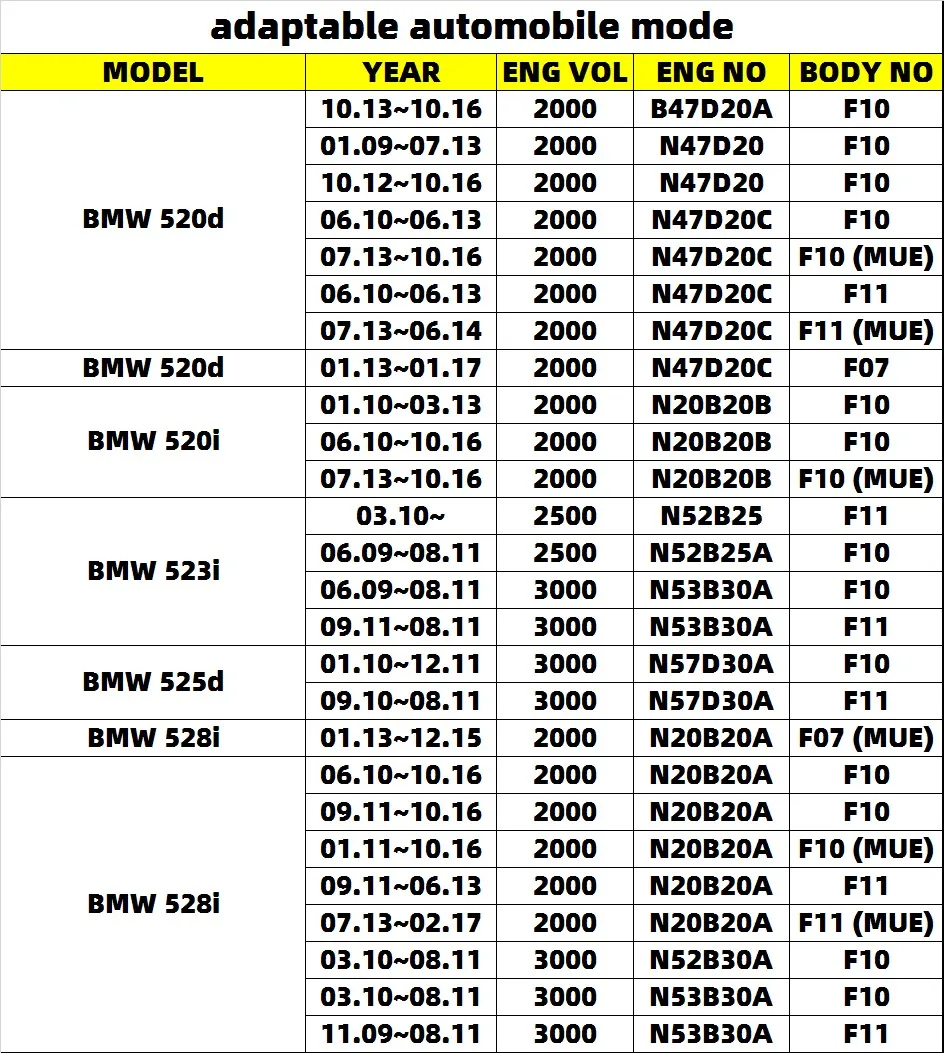 adaptable automobile mode

| MODEL | YEAR | ENG VOL | ENG NO | BODY NO |
|---|---|---|---|---|
| BMW 520d | 10.13~10.16 | 2000 | B47D20A | F10 |
| | 01.09~07.13 | 2000 | N47D20 | F10 |
| | 10.12~10.16 | 2000 | N47D20 | F10 |
| | 06.10~06.13 | 2000 | N47D20C | F10 |
| | 07.13~10.16 | 2000 | N47D20C | F10 (MUE) |
| | 06.10~06.13 | 2000 | N47D20C | F11 |
| | 07.13~06.14 | 2000 | N47D20C | F11 (MUE) |
| BMW 520d | 01.13~01.17 | 2000 | N47D20C | F07 |
| BMW 520i | 01.10~03.13 | 2000 | N20B20B | F10 |
| | 06.10~10.16 | 2000 | N20B20B | F10 |
| | 07.13~10.16 | 2000 | N20B20B | F10 (MUE) |
| BMW 523i | 03.10~ | 2500 | N52B25 | F11 |
| | 06.09~08.11 | 2500 | N52B25A | F10 |
| | 06.09~08.11 | 3000 | N53B30A | F10 |
| | 09.11~08.11 | 3000 | N53B30A | F11 |
| BMW 525d | 01.10~12.11 | 3000 | N57D30A | F10 |
| | 09.10~08.11 | 3000 | N57D30A | F11 |
| BMW 528i | 01.13~12.15 | 2000 | N20B20A | F07 (MUE) |
| BMW 528i | 06.10~10.16 | 2000 | N20B20A | F10 |
| | 09.11~10.16 | 2000 | N20B20A | F10 |
| | 01.11~10.16 | 2000 | N20B20A | F10 (MUE) |
| | 09.11~06.13 | 2000 | N20B20A | F11 |
| | 07.13~02.17 | 2000 | N20B20A | F11 (MUE) |
| | 03.10~08.11 | 3000 | N52B30A | F10 |
| | 03.10~08.11 | 3000 | N53B30A | F10 |
| | 11.09~08.11 | 3000 | N53B30A | F11 |